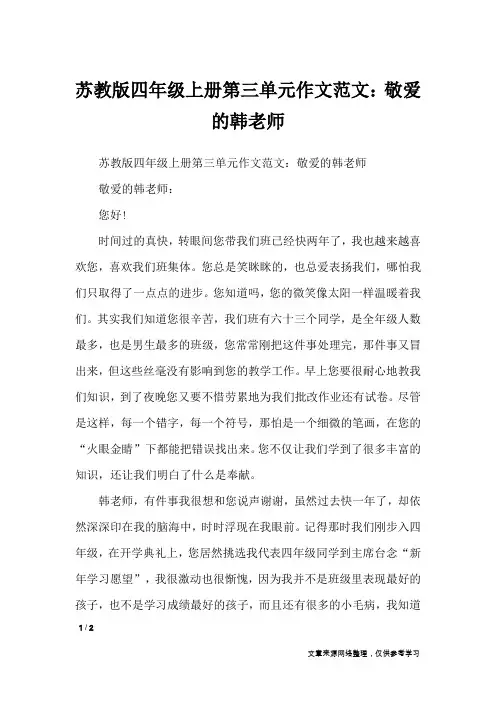 苏教版四年级上册第三单元作文范文：敬爱的韩老师

苏教版四年级上册第三单元作文范文：敬爱的韩老师

敬爱的韩老师：

您好！

时间过的真快，转眼间您带我们班已经快两年了，我也越来越喜欢您，喜欢我们班集体。您总是笑眯眯的，也总爱表扬我们，哪怕我们只取得了一点点的进步。您知道吗，您的微笑像太阳一样温暖着我们。其实我们知道您很辛苦，我们班有六十三个同学，是全年级人数最多，也是男生最多的班级，您常常刚把这件事处理完，那件事又冒出来，但这些丝毫没有影响到您的教学工作。早上您要很耐心地教我们知识，到了夜晚您又要不惜劳累地为我们批改作业还有试卷。尽管是这样，每一个错字，每一个符号，那怕是一个细微的笔画，在您的“火眼金睛”下都能把错误找出来。您不仅让我们学到了很多丰富的知识，还让我们明白了什么是奉献。

韩老师，有件事我很想和您说声谢谢，虽然过去快一年了，却依然深深印在我的脑海中，时时浮现在我眼前。记得那时我们刚步入四年级，在开学典礼上，您居然挑选我代表四年级同学到主席台念“新年学习愿望”，我很激动也很惭愧，因为我并不是班级里表现最好的孩子，也不是学习成绩最好的孩子，而且还有很多的小毛病，我知道

1 / 2

文章来源网络整理，仅供参考学习